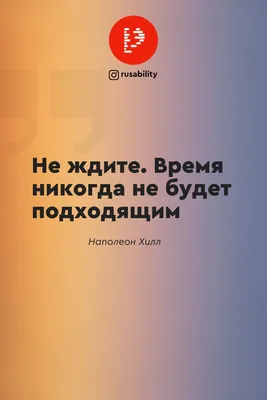 rusability

Не ждите. Время никогда не будет подходящим

Наполеон Хилл